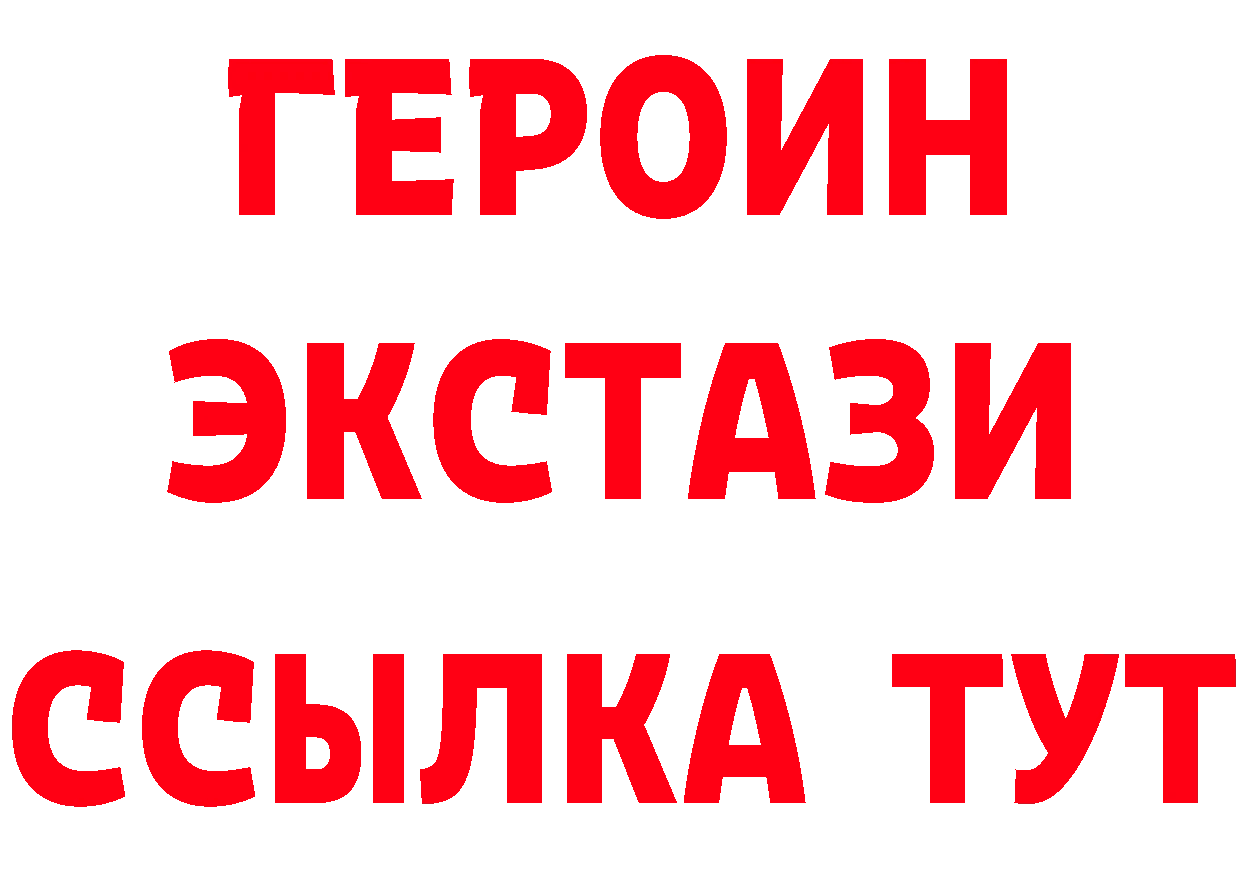 ГЕРОИН
ЭКСТАЗИ
ССЫЛКА ТУТ